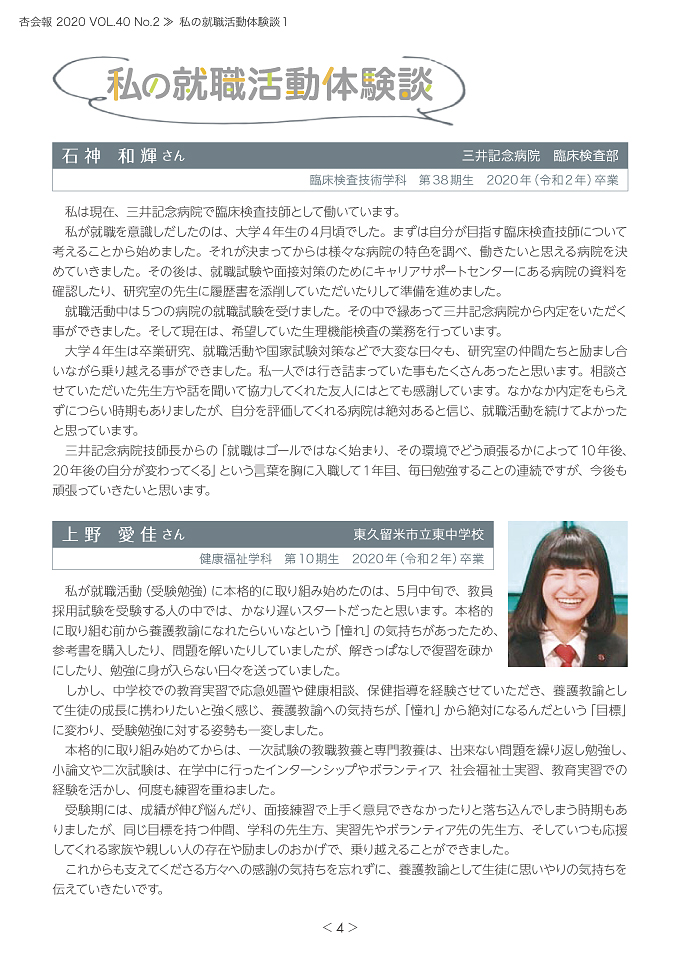 杏会報 2020 VOL.40 No.2 ≫ 私の就職活動体験談 1

私の就職活動体験談

石神 和輝さん　三井記念病院 臨床検査部

臨床検査技術学科 第38期生 2020年（令和2年）卒業

私は現在、三井記念病院で臨床検査技師として働いています。

私が就職を意識しだしたのは、大学4年生の4月頃でした。まずは自分が目指す臨床検査技師について考えることから始めました。それが決まってからは様々な病院の特色を調べ、働きたいと思える病院を決めていきました。その後は、就職試験や面接対策のためにキャリアサポートセンターにある病院の資料を確認したり、研究室の先生に履歴書を添削していただいたりして準備を進めました。

就職活動中は5つの病院の就職試験を受けました。その中で縁あって三井記念病院から内定をいただく事ができました。そして現在は、希望していた生理機能検査の業務を行っています。

大学4年生は卒業研究、就職活動や国家試験対策などで大変な日々も、研究室の仲間たちと励まし合いながら乗り越える事ができました。私一人では行き詰まっていた事もたくさんあったと思います。相談させていただいた先生方や話を聞いて協力してくれた友人にはとても感謝しています。なかなか内定をもらえずにつらい時期もありましたが、自分を評価してくれる病院は絶対あると信じ、就職活動を続けてよかったと思っています。

三井記念病院技師長からの「就職はゴールではなく始まり、その環境でどう頑張るかによって10年後、20年後の自分が変わってくる」という言葉を胸に入職して1年目、毎日勉強することの連続ですが、今後も頑張っていきたいと思います。

上野 愛佳さん　東久留米市立東中学校

健康福祉学科 第10期生 2020年（令和2年）卒業

私が就職活動（受験勉強）に本格的に取り組み始めたのは、5月中旬で、教員採用試験を受験する人の中では、かなり遅いスタートだったと思います。本格的に取り組む前から養護教諭になれたらいいなという「憧れ」の気持ちがあったため、参考書を購入したり、問題を解いたりしていましたが、解きっぱなしで復習を疎かにしたり、勉強に身が入らない日々を送っていました。

しかし、中学校での教育実習で応急処置や健康相談、保健指導を経験させていただき、養護教諭として生徒の成長に携わりたいと強く感じ、養護教諭への気持ちが、「憧れ」から絶対になるんだという「目標」に変わり、受験勉強に対する姿勢も一変しました。

本格的に取り組み始めてからは、一次試験の教職教養と専門教養は、出来ない問題を繰り返し勉強し、小論文や二次試験は、在学中に行ったインターンシップやボランティア、社会福祉士実習、教育実習での経験を活かし、何度も練習を重ねました。

受験期には、成績が伸び悩んだり、面接練習で上手く意見できなかったりと落ち込んでしまう時期もありましたが、同じ目標を持つ仲間、学科の先生方、実習先やボランティア先の先生方、そしていつも応援してくれる家族や親しい人の存在や励ましのおかげで、乗り越えることができました。

これからも支えてくださる方々への感謝の気持ちを忘れずに、養護教諭として生徒に思いやりの気持ちを伝えていきたいです。

＜4＞